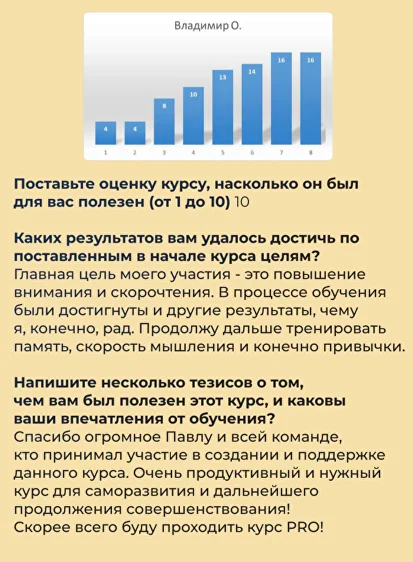 Владимир О.

4 4 8 10 13 14 16 16

1 2 3 4 5 6 7 8

Поставьте оценку курсу, насколько он был для вас полезен (от 1 до 10) 10

Каких результатов вам удалось достичь по поставленным в начале курса целям?
Главная цель моего участия - это повышение внимания и скорочтения. В процессе обучения были достигнуты и другие результаты, чему я, конечно, рад. Продолжу дальше тренировать память, скорость мышления и конечно привычки.

Напишите несколько тезисов о том, чем вам был полезен этот курс, и каковы ваши впечатления от обучения?
Спасибо огромное Павлу и всей команде, кто принимал участие в создании и поддержке данного курса. Очень продуктивный и нужный курс для саморазвития и дальнейшего продолжения совершенствования!
Скорее всего буду проходить курс PRO!